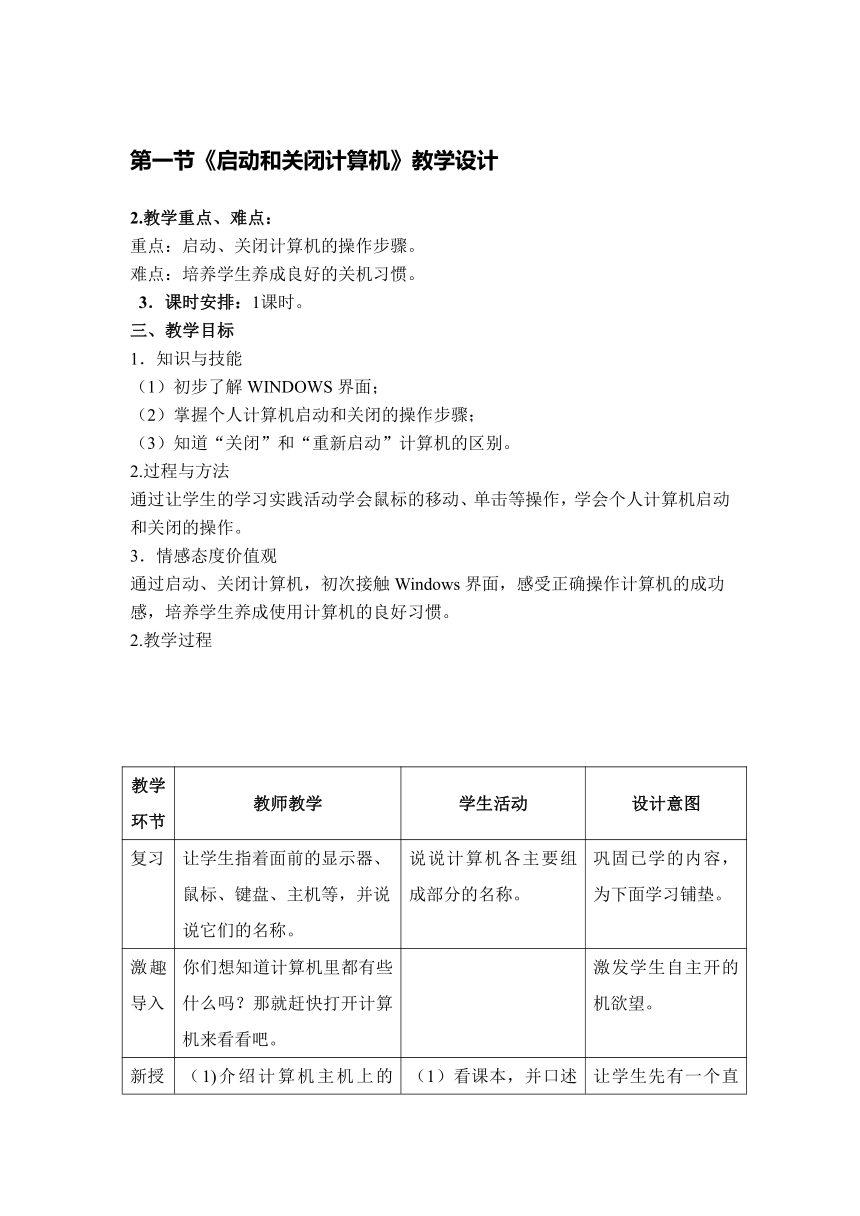 第一节《启动和关闭计算机》教学设计

2.教学重点、难点：
重点：启动、关闭计算机的操作步骤。
难点：培养学生养成良好的关机习惯。
3．课时安排：1课时。
三、教学目标
1．知识与技能
（1）初步了解 WINDOWS 界面；
（2）掌握个人计算机启动和关闭的操作步骤；
（3）知道“关闭”和“重新启动”计算机的区别。
2.过程与方法
通过让学生的学习实践活动学会鼠标的移动、单击等操作，学会个人计算机启动和关闭的操作。
3．情感态度价值观
通过启动、关闭计算机，初次接触 Windows 界面，感受正确操作计算机的成功感，培养学生养成使用计算机的良好习惯。
2.教学过程

| 教学环节 | 教师教学 | 学生活动 | 设计意图 |
|---|---|---|---|
| 复习 | 让学生指着面前的显示器、鼠标、键盘、主机等，并说说它们的名称。 | 说说计算机各主要组成部分的名称。 | 巩固已学的内容，为下面学习铺垫。 |
| 激趣导入 | 你们想知道计算机里都有些什么吗？那就赶快打开计算机来看看吧。 | | 激发学生自主开的机欲望。 |
| 新授 | (1)介绍计算机主机上的 | （1）看课本，并口述 | 让学生先有一个直 |